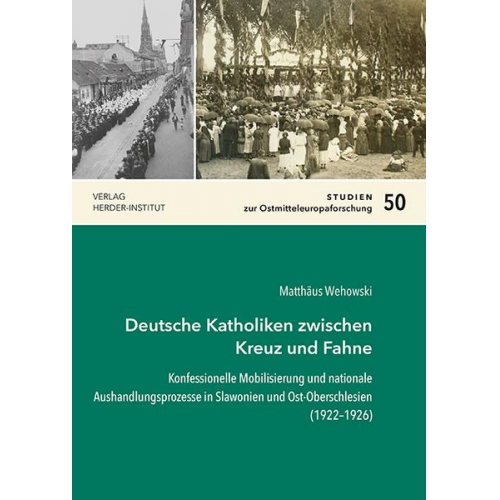 VERLAG
HERDER-INSTITUT

STUDIEN
zur Ostmitteleuropaforschung

50

Matthäus Wehowski

Deutsche Katholiken zwischen Kreuz und Fahne

Konfessionelle Mobilisierung und nationale Aushandlungsprozesse in Slawonien und Ost-Oberschlesien (1922–1926)